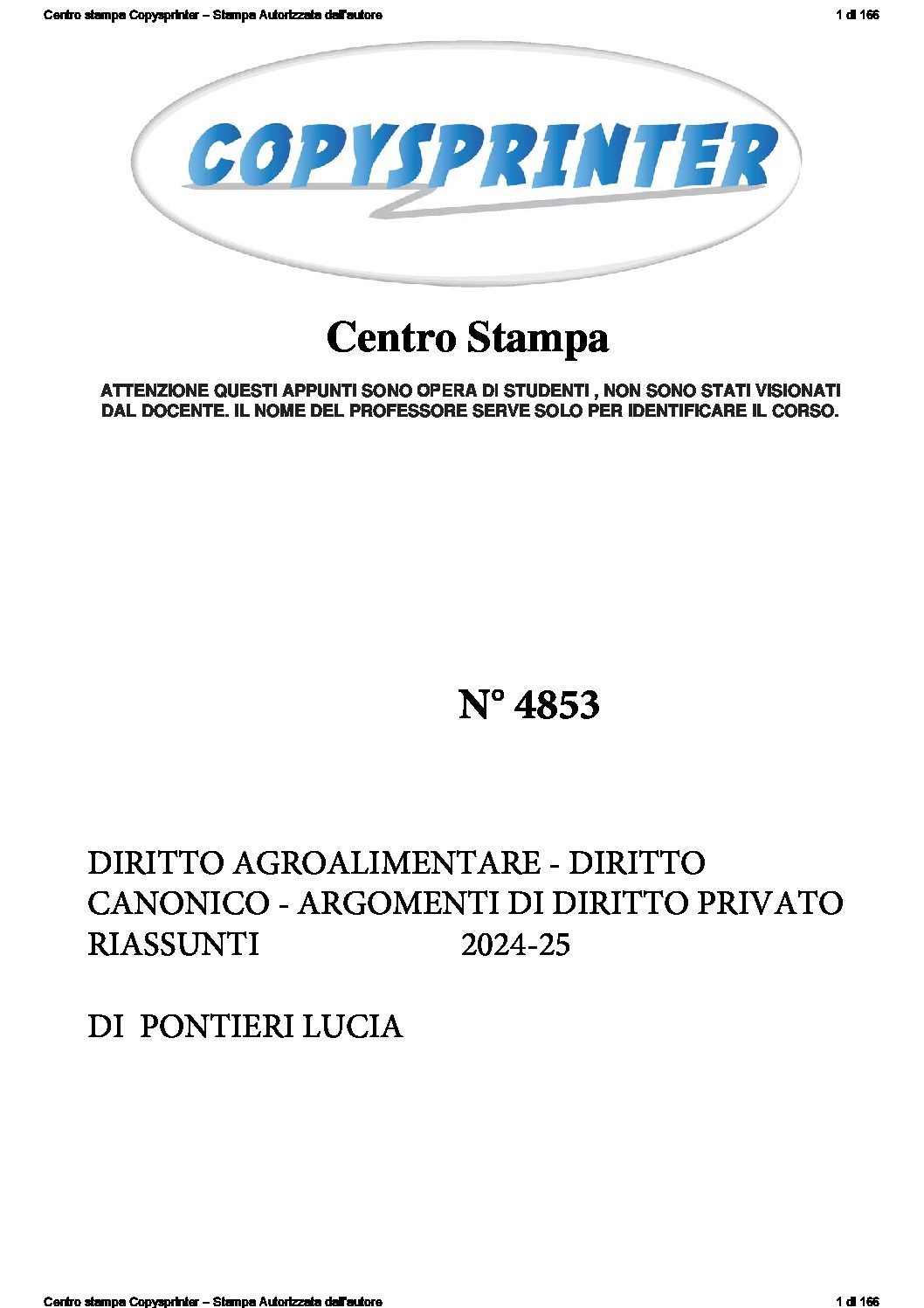 Centro stampa Copysprinter – Stampa Autorizzata dall'autore 1 di 166

COPYSPRINTER

Centro Stampa

ATTENZIONE QUESTI APPUNTI SONO OPERA DI STUDENTI , NON SONO STATI VISIONATI DAL DOCENTE. IL NOME DEL PROFESSORE SERVE SOLO PER IDENTIFICARE IL CORSO.

N° 4853

DIRITTO AGROALIMENTARE - DIRITTO CANONICO - ARGOMENTI DI DIRITTO PRIVATO RIASSUNTI 2024-25

DI PONTIERI LUCIA

Centro stampa Copysprinter – Stampa Autorizzata dall'autore 1 di 166